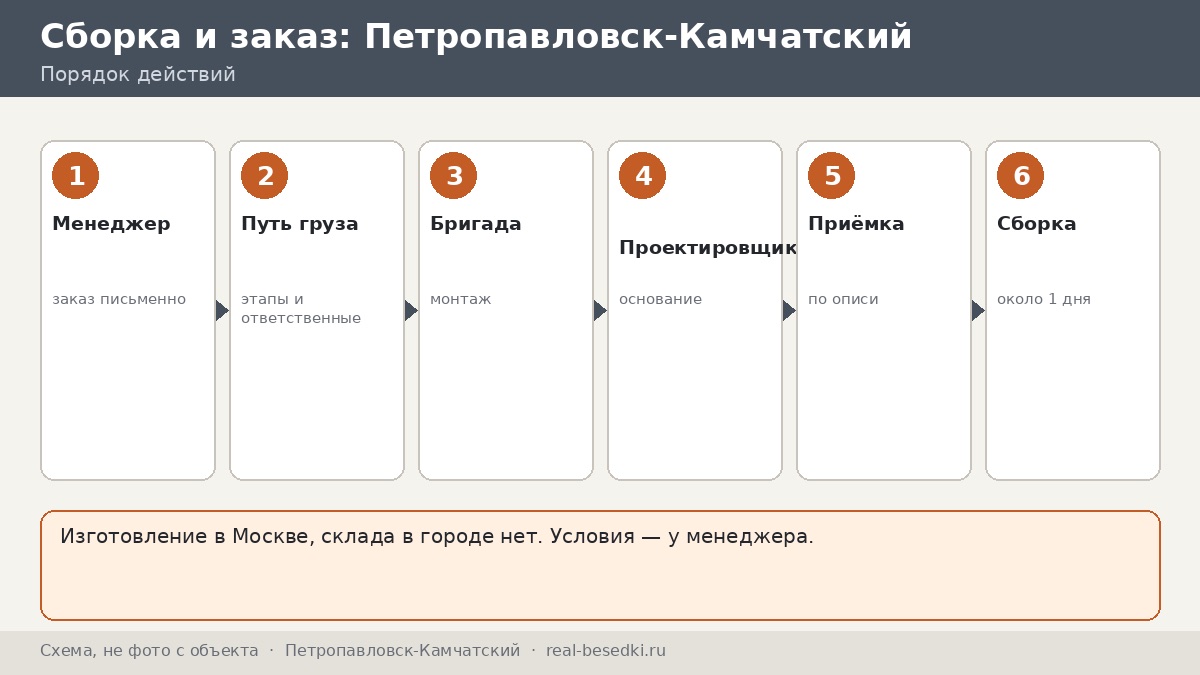 Сборка и заказ: Петропавловск-Камчатский
Порядок действий

1
Менеджер
заказ письменно

2
Путь груза
этапы и ответственные

3
Бригада
монтаж

4
Проектировщик
основание

5
Приёмка
по описи

6
Сборка
около 1 дня

Изготовление в Москве, склада в городе нет. Условия — у менеджера.

Схема, не фото с объекта · Петропавловск-Камчатский · real-besedki.ru